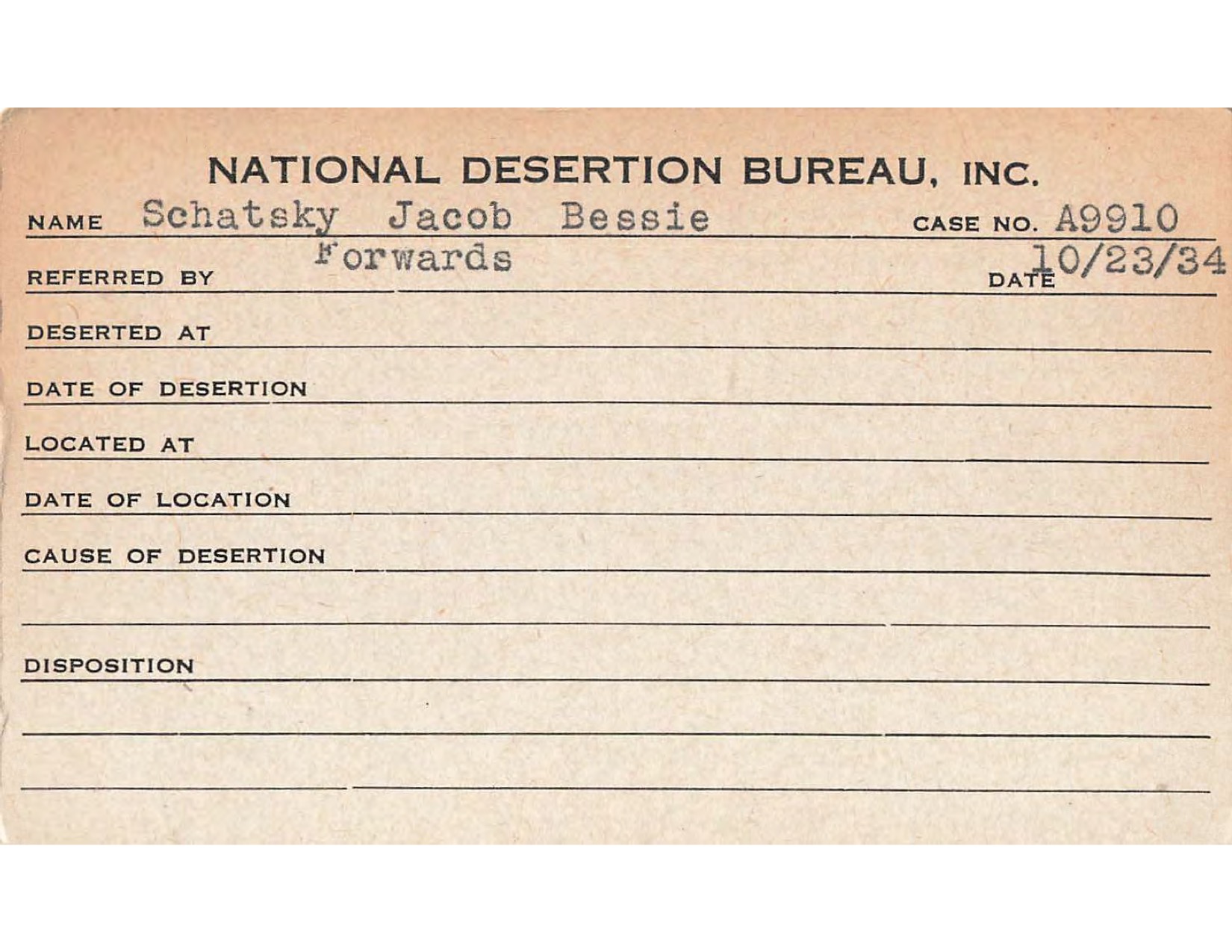 NATIONAL DESERTION BUREAU, INC.

NAME Schatsky Jacob Bessie CASE NO. A9910

REFERRED BY Forwards DATE 10/23/34

DESERTED AT

DATE OF DESERTION

LOCATED AT

DATE OF LOCATION

CAUSE OF DESERTION

DISPOSITION